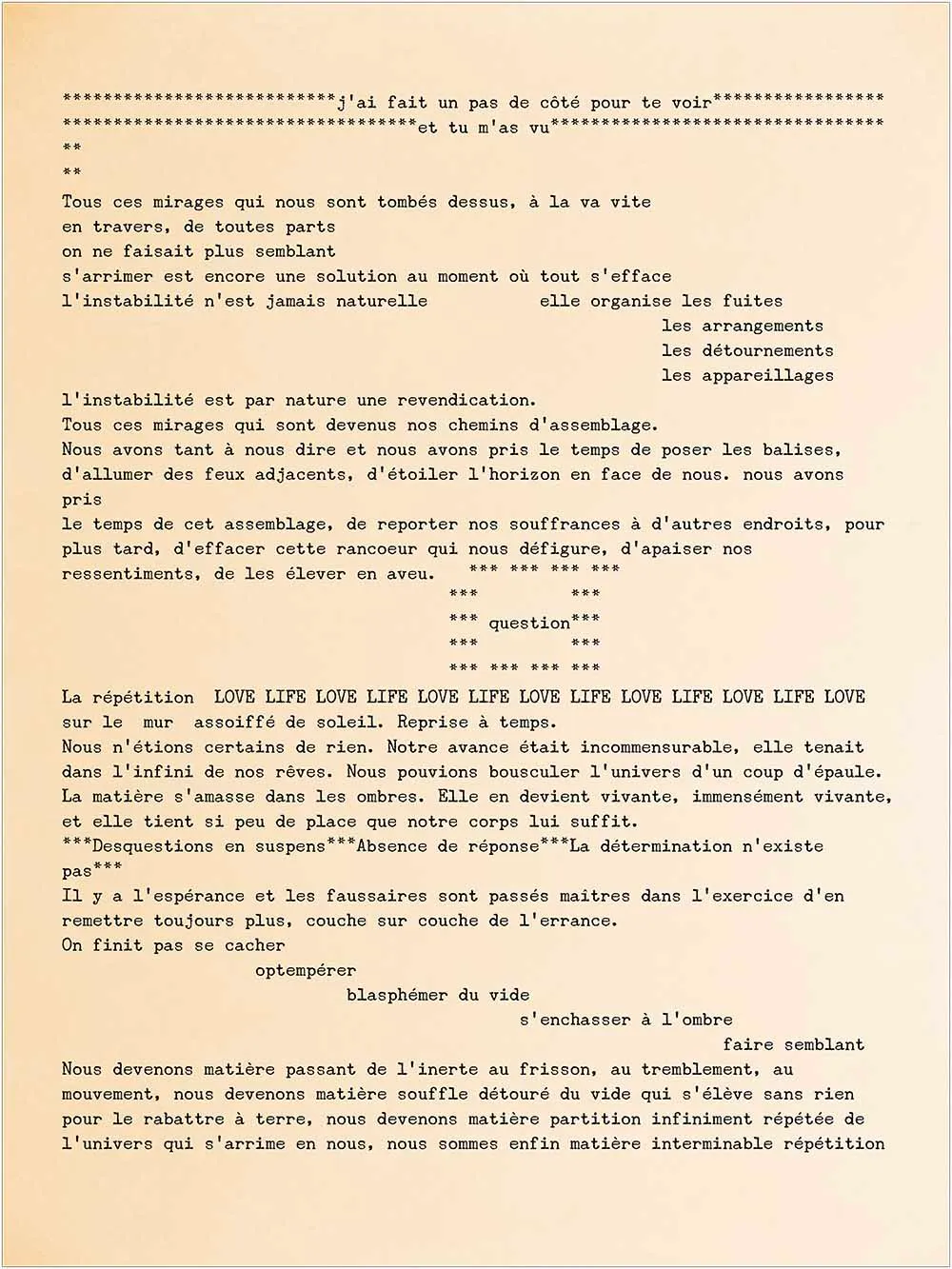 ***************************j'ai fait un pas de côté pour te voir*****************
***********************************et tu m'as vu*********************************
**
**
Tous ces mirages qui nous sont tombés dessus, à la va vite
en travers, de toutes parts
on ne faisait plus semblant
s'arrimer est encore une solution au moment où tout s'efface
l'instabilité n'est jamais naturelle elle organise les fuites
les arrangements
les détournements
les appareillages
l'instabilité est par nature une revendication.
Tous ces mirages qui sont devenus nos chemins d'assemblage.
Nous avons tant à nous dire et nous avons pris le temps de poser les balises, d'allumer des feux adjacents, d'étoiler l'horizon en face de nous. nous avons pris
le temps de cet assemblage, de reporter nos souffrances à d'autres endroits, pour plus tard, d'effacer cette rancoeur qui nous défigure, d'apaiser nos ressentiments, de les élever en aveu. *** *** *** ***
*** ***
*** question***
*** ***
*** *** *** ***
La répétition LOVE LIFE LOVE LIFE LOVE LIFE LOVE LIFE LOVE LIFE LOVE LIFE LOVE
sur le mur assoiffé de soleil. Reprise à temps.
Nous n'étions certains de rien. Notre avance était incommensurable, elle tenait dans l'infini de nos rêves. Nous pouvions bousculer l'univers d'un coup d'épaule. La matière s'amasse dans les ombres. Elle en devient vivante, immensément vivante, et elle tient si peu de place que notre corps lui suffit.
***Desquestions en suspens***Absence de réponse***La détermination n'existe pas***
Il y a l'espérance et les faussaires sont passés maitres dans l'exercice d'en remettre toujours plus, couche sur couche de l'errance.
On finit pas se cacher
optempérer
blasphémer du vide
s'enchasser à l'ombre
faire semblant
Nous devenons matière passant de l'inerte au frisson, au tremblement, au mouvement, nous devenons matière souffle détouré du vide qui s'élève sans rien pour le rabattre à terre, nous devenons matière partition infiniment répétée de l'univers qui s'arrime en nous, nous sommes enfin matière interminable répétition